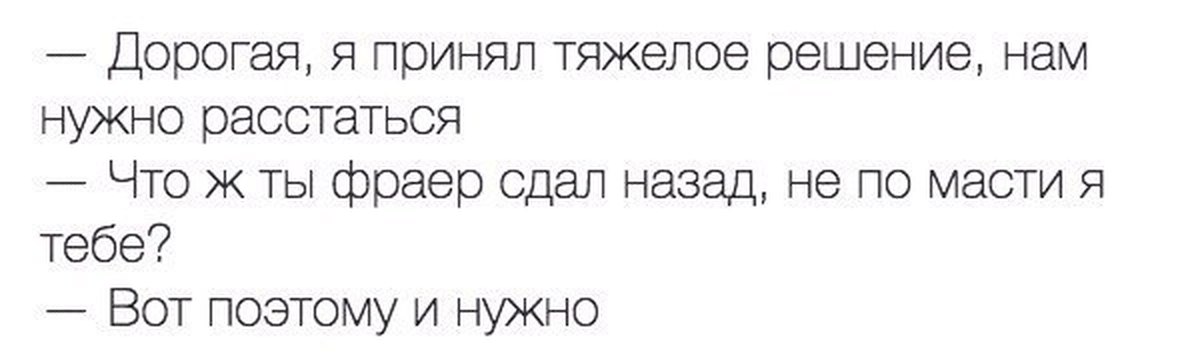 — Дорогая, я принял тяжелое решение, нам нужно расстаться
— Что ж ты фраер сдал назад, не по масти я тебе?
— Вот поэтому и нужно